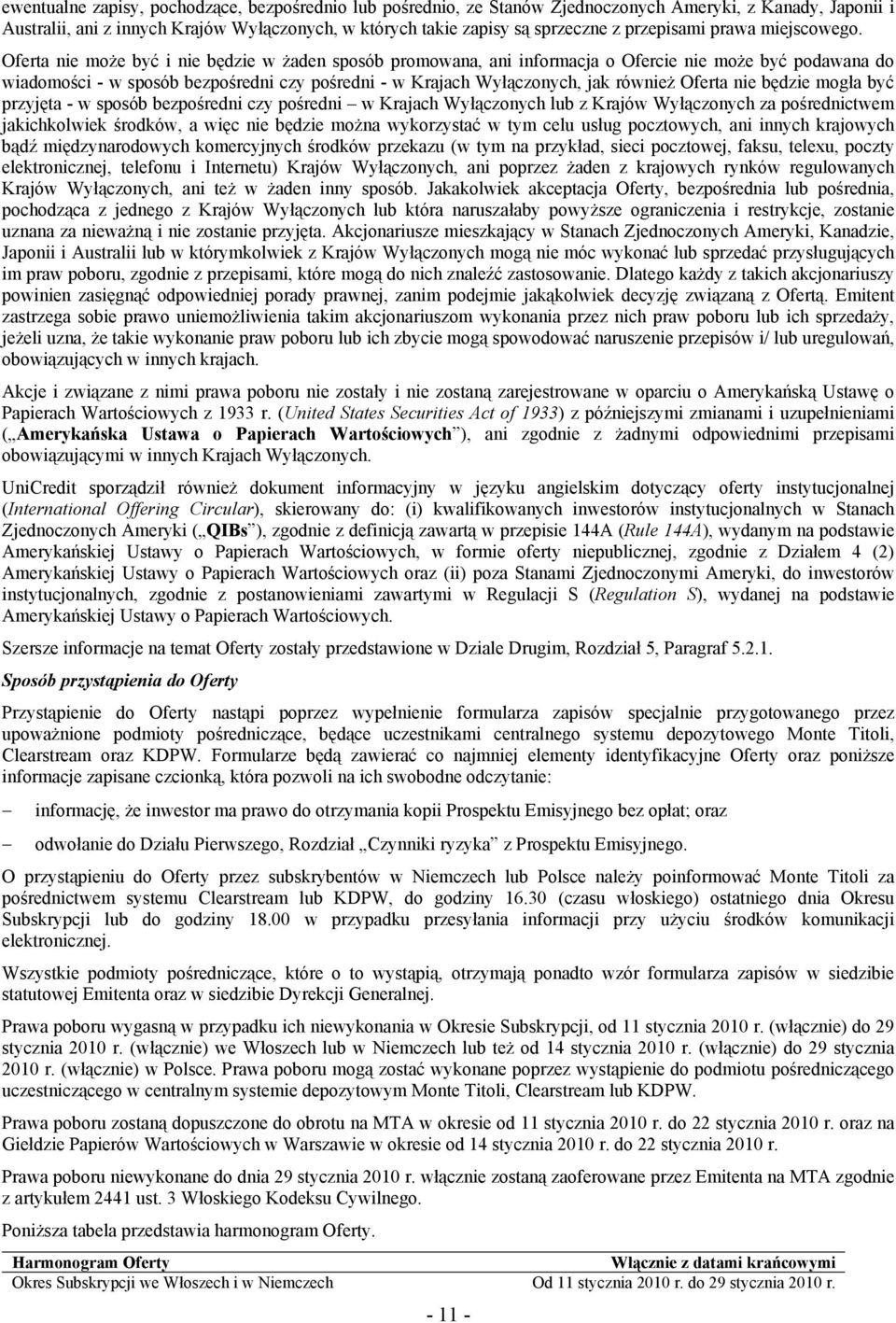 ewentualne zapisy, pochodzące, bezpośrednio lub pośrednio, ze Stanów Zjednoczonych Ameryki, z Kanady, Japonii i Australii, ani z innych Krajów Wyłączonych, w których takie zapisy są sprzeczne z przepisami prawa miejscowego.

Oferta nie może być i nie będzie w żaden sposób promowana, ani informacja o Ofercie nie może być podawana do wiadomości - w sposób bezpośredni czy pośredni - w Krajach Wyłączonych, jak również Oferta nie będzie mogła być przyjęta - w sposób bezpośredni czy pośredni – w Krajach Wyłączonych lub z Krajów Wyłączonych za pośrednictwem jakichkolwiek środków, a więc nie będzie można wykorzystać w tym celu usług pocztowych, ani innych krajowych bądź międzynarodowych komercyjnych środków przekazu (w tym na przykład, sieci pocztowej, faksu, telexu, poczty elektronicznej, telefonu i Internetu) Krajów Wyłączonych, ani poprzez żaden z krajowych rynków regulowanych Krajów Wyłączonych, ani też w żaden inny sposób. Jakakolwiek akceptacja Oferty, bezpośrednia lub pośrednia, pochodząca z jednego z Krajów Wyłączonych lub która naruszałaby powyższe ograniczenia i restrykcje, zostanie uznana za nieważną i nie zostanie przyjęta. Akcjonariusze mieszkający w Stanach Zjednoczonych Ameryki, Kanadzie, Japonii i Australii lub w którymkolwiek z Krajów Wyłączonych mogą nie móc wykonać lub sprzedać przysługujących im praw poboru, zgodnie z przepisami, które mogą do nich znaleźć zastosowanie. Dlatego każdy z takich akcjonariuszy powinien zasięgnąć odpowiedniej porady prawnej, zanim podejmie jakąkolwiek decyzję związaną z Ofertą. Emitent zastrzega sobie prawo uniemożliwienia takim akcjonariuszom wykonania przez nich praw poboru lub ich sprzedaży, jeżeli uzna, że takie wykonanie praw poboru lub ich zbycie mogą spowodować naruszenie przepisów i/ lub uregulowań, obowiązujących w innych krajach.

Akcje i związane z nimi prawa poboru nie zostały i nie zostaną zarejestrowane w oparciu o Amerykańską Ustawę o Papierach Wartościowych z 1933 r. (United States Securities Act of 1933) z późniejszymi zmianami i uzupełnieniami („Amerykańska Ustawa o Papierach Wartościowych”), ani zgodnie z żadnymi odpowiednimi przepisami obowiązującymi w innych Krajach Wyłączonych.

UniCredit sporządził również dokument informacyjny w języku angielskim dotyczący oferty instytucjonalnej (International Offering Circular), skierowany do: (i) kwalifikowanych inwestorów instytucjonalnych w Stanach Zjednoczonych Ameryki („QIBs”), zgodnie z definicją zawartą w przepisie 144A (Rule 144A), wydanym na podstawie Amerykańskiej Ustawy o Papierach Wartościowych, w formie oferty niepublicznej, zgodnie z Działem 4 (2) Amerykańskiej Ustawy o Papierach Wartościowych oraz (ii) poza Stanami Zjednoczonymi Ameryki, do inwestorów instytucjonalnych, zgodnie z postanowieniami zawartymi w Regulacji S (Regulation S), wydanej na podstawie Amerykańskiej Ustawy o Papierach Wartościowych.

Szersze informacje na temat Oferty zostały przedstawione w Dziale Drugim, Rozdział 5, Paragraf 5.2.1.

Sposób przystąpienia do Oferty

Przystąpienie do Oferty nastąpi poprzez wypełnienie formularza zapisów specjalnie przygotowanego przez upoważnione podmioty pośredniczące, będące uczestnikami centralnego systemu depozytowego Monte Titoli, Clearstream oraz KDPW. Formularze będą zawierać co najmniej elementy identyfikacyjne Oferty oraz poniższe informacje zapisane czcionką, która pozwoli na ich swobodne odczytanie:

– informację, że inwestor ma prawo do otrzymania kopii Prospektu Emisyjnego bez opłat; oraz

– odwołanie do Działu Pierwszego, Rozdział „Czynniki ryzyka” z Prospektu Emisyjnego.

O przystąpieniu do Oferty przez subskrybentów w Niemczech lub Polsce należy poinformować Monte Titoli za pośrednictwem systemu Clearstream lub KDPW, do godziny 16.30 (czasu włoskiego) ostatniego dnia Okresu Subskrypcji lub do godziny 18.00 w przypadku przesyłania informacji przy użyciu środków komunikacji elektronicznej.

Wszystkie podmioty pośredniczące, które o to wystąpią, otrzymają ponadto wzór formularza zapisów w siedzibie statutowej Emitenta oraz w siedzibie Dyrekcji Generalnej.

Prawa poboru wygasną w przypadku ich niewykonania w Okresie Subskrypcji, od 11 stycznia 2010 r. (włącznie) do 29 stycznia 2010 r. (włącznie) we Włoszech lub w Niemczech lub też od 14 stycznia 2010 r. (włącznie) do 29 stycznia 2010 r. (włącznie) w Polsce. Prawa poboru mogą zostać wykonane poprzez wystąpienie do podmiotu pośredniczącego uczestniczącego w centralnym systemie depozytowym Monte Titoli, Clearstream lub KDPW.

Prawa poboru zostaną dopuszczone do obrotu na MTA w okresie od 11 stycznia 2010 r. do 22 stycznia 2010 r. oraz na Giełdzie Papierów Wartościowych w Warszawie w okresie od 14 stycznia 2010 r. do 22 stycznia 2010 r.

Prawa poboru niewykonane do dnia 29 stycznia 2010 r. włącznie zostaną zaoferowane przez Emitenta na MTA zgodnie z artykułem 2441 ust. 3 Włoskiego Kodeksu Cywilnego.

Poniższa tabela przedstawia harmonogram Oferty.

| Harmonogram Oferty | Włącznie z datami krańcowymi |
|---|---|
| Okres Subskrypcji we Włoszech i w Niemczech | Od 11 stycznia 2010 r. do 29 stycznia 2010 r. |

- 11 -